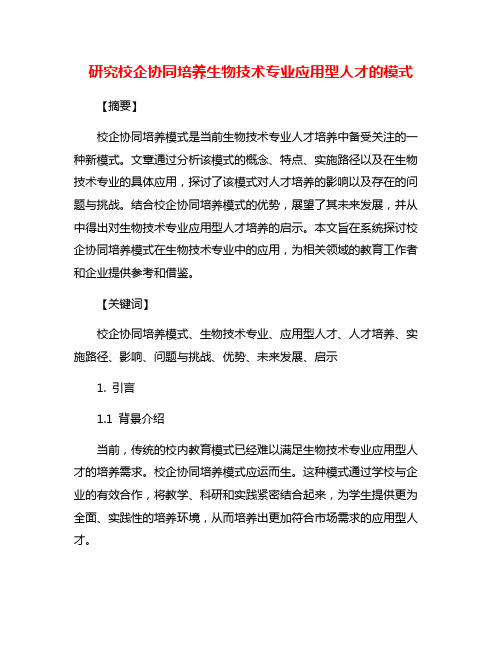 研究校企协同培养生物技术专业应用型人才的模式

【摘要】

校企协同培养模式是当前生物技术专业人才培养中备受关注的一种新模式。文章通过分析该模式的概念、特点、实施路径以及在生物技术专业的具体应用，探讨了该模式对人才培养的影响以及存在的问题与挑战。结合校企协同培养模式的优势，展望了其未来发展，并从中得出对生物技术专业应用型人才培养的启示。本文旨在系统探讨校企协同培养模式在生物技术专业中的应用，为相关领域的教育工作者和企业提供参考和借鉴。

【关键词】

校企协同培养模式、生物技术专业、应用型人才、人才培养、实施路径、影响、问题与挑战、优势、未来发展、启示

1. 引言

1.1 背景介绍

当前，传统的校内教育模式已经难以满足生物技术专业应用型人才的培养需求。校企协同培养模式应运而生。这种模式通过学校与企业的有效合作，将教学、科研和实践紧密结合起来，为学生提供更为全面、实践性的培养环境，从而培养出更加符合市场需求的应用型人才。